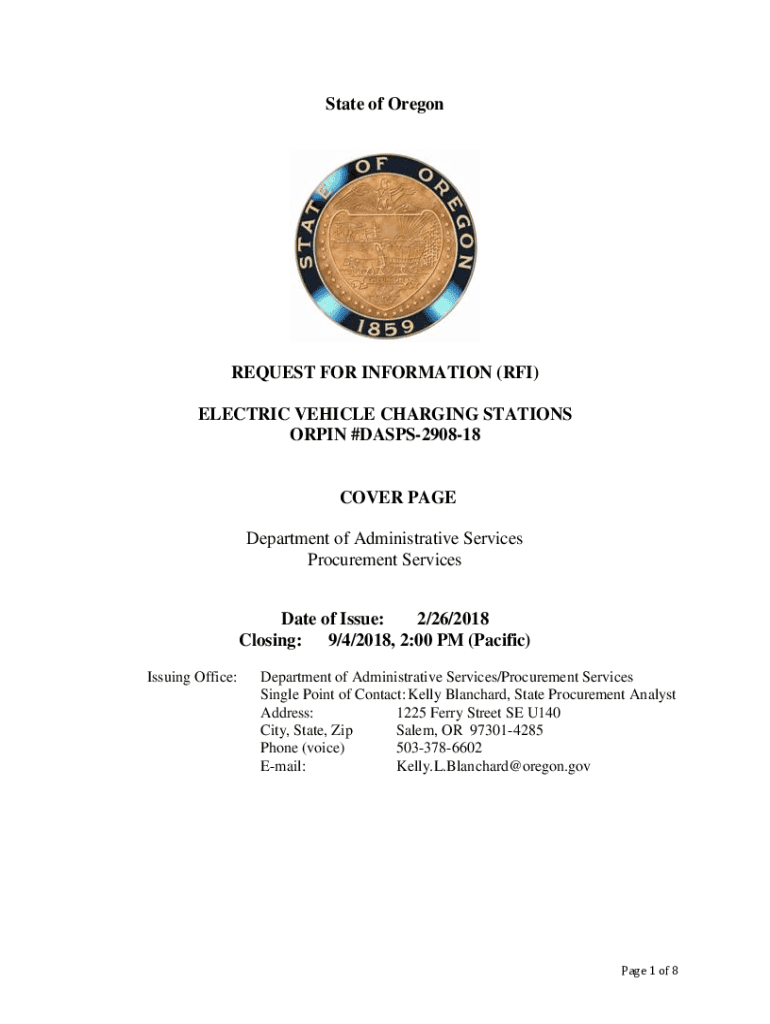 State of Oregon

STATE OF OREGON
1859

REQUEST FOR INFORMATION (RFI)

ELECTRIC VEHICLE CHARGING STATIONS
ORPIN #DASPS-2908-18

COVER PAGE

Department of Administrative Services
Procurement Services

Date of Issue: 2/26/2018
Closing: 9/4/2018, 2:00 PM (Pacific)

Issuing Office: Department of Administrative Services/Procurement Services
Single Point of Contact: Kelly Blanchard, State Procurement Analyst
Address: 1225 Ferry Street SE U140
City, State, Zip Salem, OR 97301-4285
Phone (voice) 503-378-6602
E-mail: Kelly.L.Blanchard@oregon.gov

Page 1 of 8